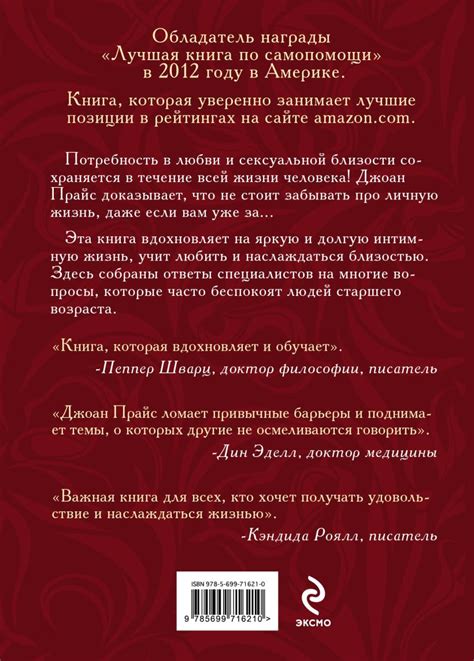 Обладатель награды «Лучшая книга по самопомощи» в 2012 году в Америке.

Книга, которая уверенно занимает лучшие позиции в рейтингах на сайте amazon.com.

Потребность в любви и сексуальной близости сохраняется в течение всей жизни человека! Джоан Прайс доказывает, что не стоит забывать про личную жизнь, даже если вам уже за...

Эта книга вдохновляет на яркую и долгую интимную жизнь, учит любить и наслаждаться близостью. Здесь собраны ответы специалистов на многие вопросы, которые часто беспокоят людей старшего возраста.

«Книга, которая вдохновляет и обучает».
-Пеппер Шварц, доктор философии, писатель

«Джоан Прайс ломает привычные барьеры и поднимает темы, о которых другие не осмеливаются говорить».
-Дин Эделл, доктор медицины

«Важная книга для всех, кто хочет получать удовольствие и наслаждаться жизнью».
-Кэндида Роялл, писатель

ISBN 978-5-699-71621-0

9 785699 716210 >

ЭКСМО